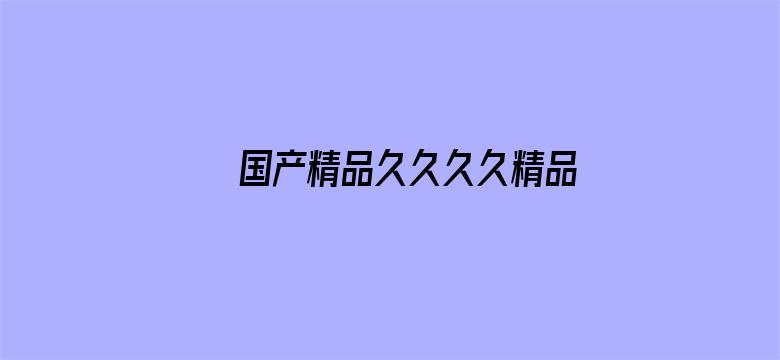 国产精品久久久久精品